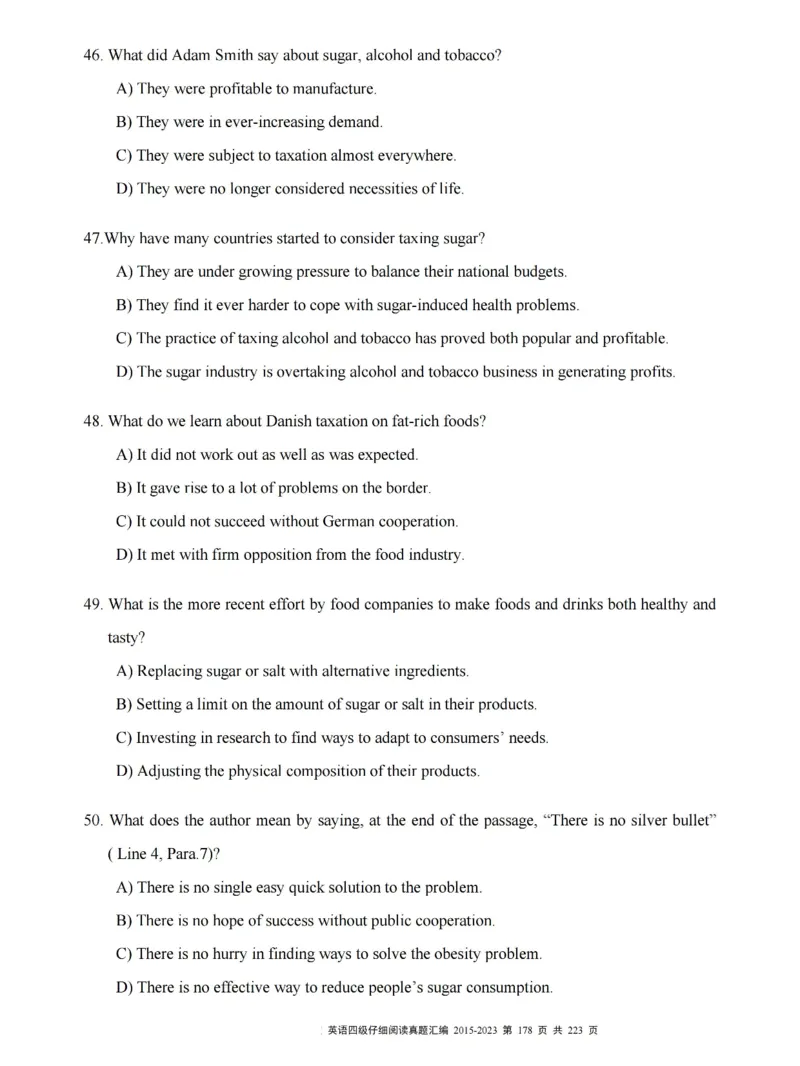 46. What did Adam Smith say about sugar, alcohol and tobacco?

A) They were profitable to manufacture.

B) They were in ever-increasing demand.

C) They were subject to taxation almost everywhere.

D) They were no longer considered necessities of life.

47.Why have many countries started to consider taxing sugar?

A) They are under growing pressure to balance their national budgets.

B) They find it ever harder to cope with sugar-induced health problems.

C) The practice of taxing alcohol and tobacco has proved both popular and profitable.

D) The sugar industry is overtaking alcohol and tobacco business in generating profits.

48. What do we learn about Danish taxation on fat-rich foods?

A) It did not work out as well as was expected.

B) It gave rise to a lot of problems on the border.

C) It could not succeed without German cooperation.

D) It met with firm opposition from the food industry.

49. What is the more recent effort by food companies to make foods and drinks both healthy and tasty?

A) Replacing sugar or salt with alternative ingredients.

B) Setting a limit on the amount of sugar or salt in their products.

C) Investing in research to find ways to adapt to consumers' needs.

D) Adjusting the physical composition of their products.

50. What does the author mean by saying, at the end of the passage, "There is no silver bullet" ( Line 4, Para.7)?

A) There is no single easy quick solution to the problem.

B) There is no hope of success without public cooperation.

C) There is no hurry in finding ways to solve the obesity problem.

D) There is no effective way to reduce people's sugar consumption.

英语四级仔细阅读真题汇编 2015-2023 第 178 页 共 223 页